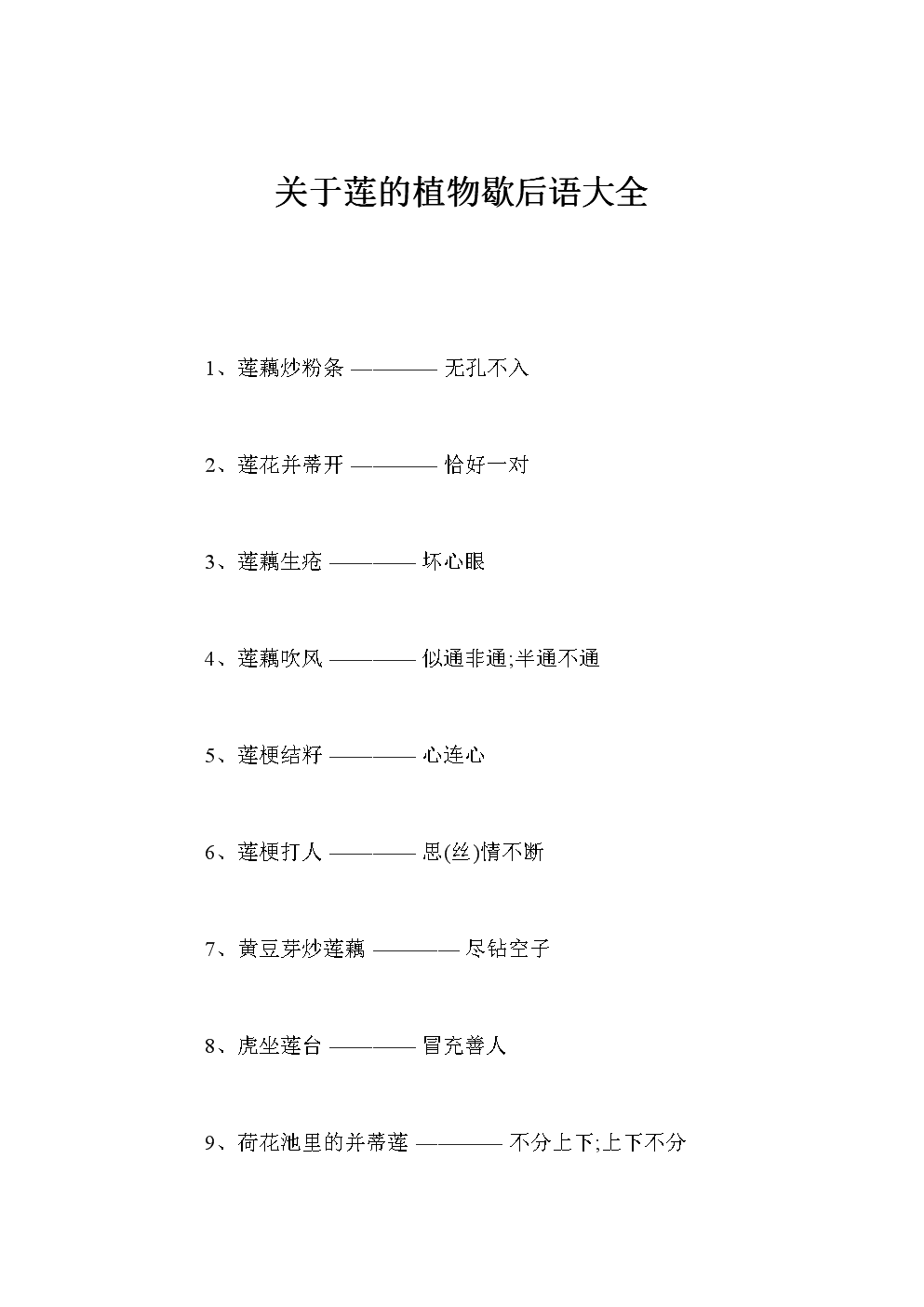 关于莲的植物歇后语大全

1、莲藕炒粉条 ———— 无孔不入

2、莲花并蒂开 ———— 恰好一对

3、莲藕生疮 ———— 坏心眼

4、莲藕吹风 ———— 似通非通;半通不通

5、莲梗结籽 ———— 心连心

6、莲梗打人 ———— 思(丝)情不断

7、黄豆芽炒莲藕 ———— 尽钻空子

8、虎坐莲台 ———— 冒充善人

9、荷花池里的并蒂莲 ———— 不分上下;上下不分